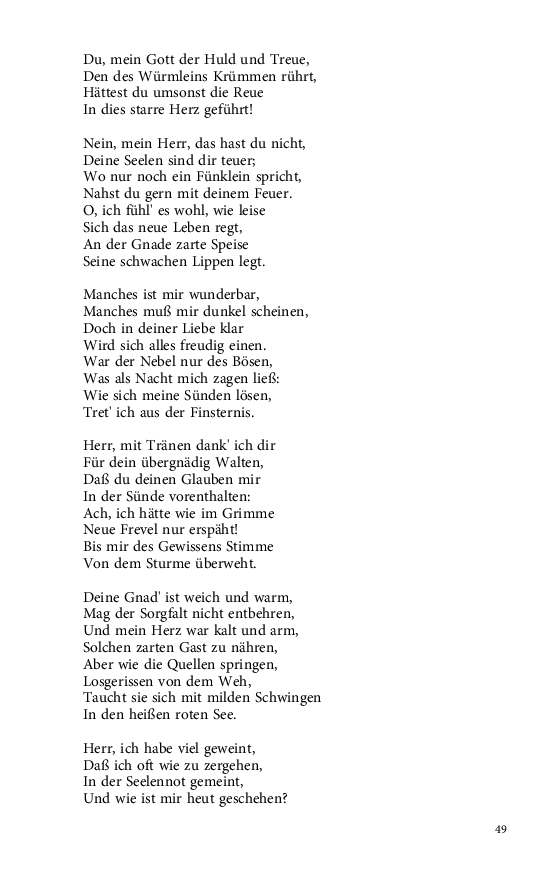 Du, mein Gott der Huld und Treue,
Den des Würmleins Krümmen rührt,
Hättest du umsonst die Reue
In dies starre Herz geführt!

Nein, mein Herr, das hast du nicht,
Deine Seelen sind dir teuer;
Wo nur noch ein Fünklein spricht,
Nahst du gern mit deinem Feuer.
O, ich fühl' es wohl, wie leise
Sich das neue Leben regt,
An der Gnade zarte Speise
Seine schwachen Lippen legt.

Manches ist mir wunderbar,
Manches muß mir dunkel scheinen,
Doch in deiner Liebe klar
Wird sich alles freudig einen.
War der Nebel nur des Bösen,
Was als Nacht mich zagen ließ:
Wie sich meine Sünden lösen,
Tret' ich aus der Finsternis.

Herr, mit Tränen dank' ich dir
Für dein übergnädig Walten,
Daß du deinen Glauben mir
In der Sünde vorenthalten:
Ach, ich hätte wie im Grimme
Neue Frevel nur erspäht!
Bis mir des Gewissens Stimme
Von dem Sturme überweht.

Deine Gnad' ist weich und warm,
Mag der Sorgfalt nicht entbehren,
Und mein Herz war kalt und arm,
Solchen zarten Gast zu nähren,
Aber wie die Quellen springen,
Losgerissen von dem Weh,
Taucht sie sich mit milden Schwingen
In den heißen roten See.

Herr, ich habe viel geweint,
Daß ich oft wie zu zergehen,
In der Seelennot gemeint,
Und wie ist mir heut geschehen?

49